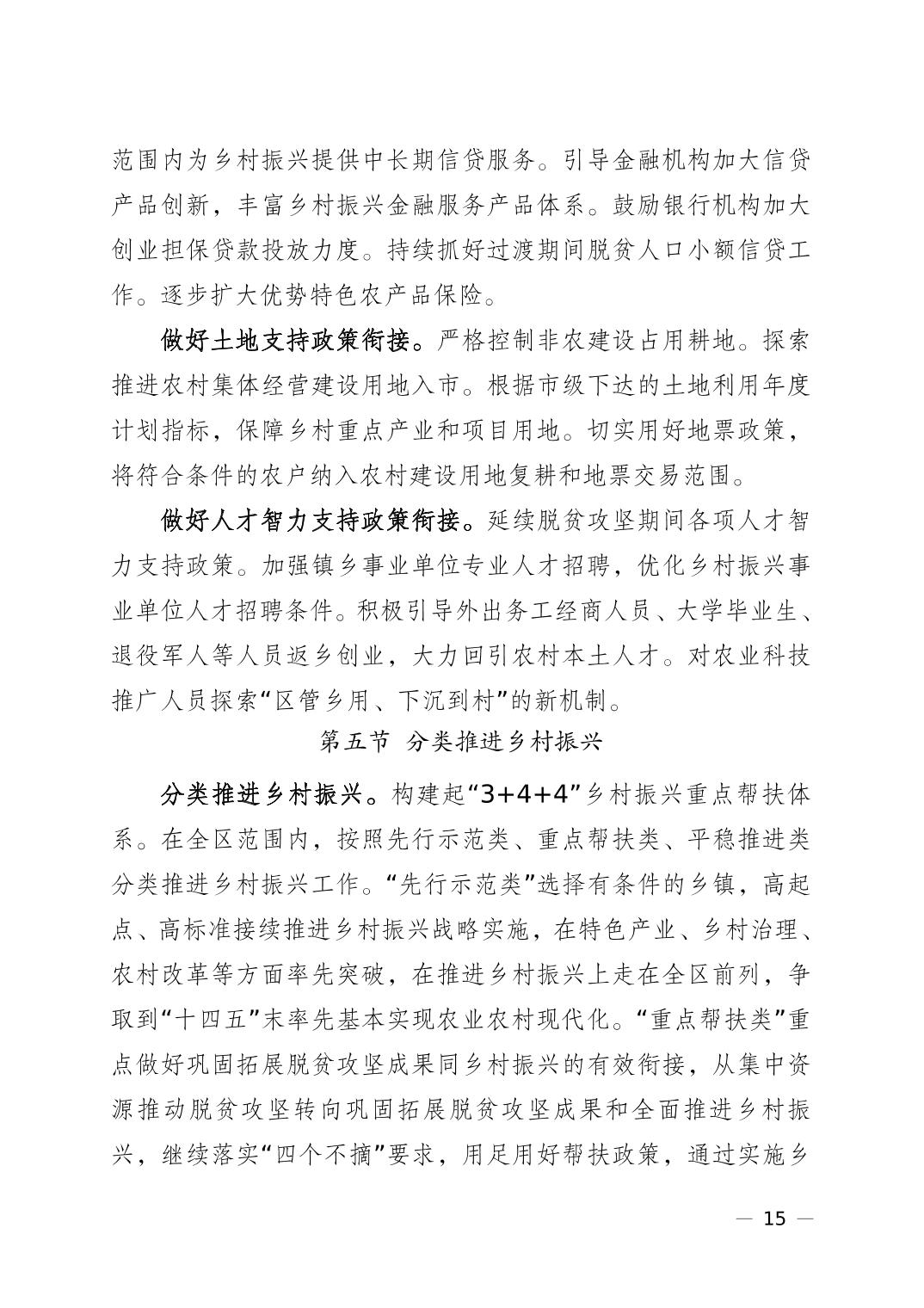 范围内为乡村振兴提供中长期信贷服务。引导金融机构加大信贷产品创新，丰富乡村振兴金融服务产品体系。鼓励银行机构加大创业担保贷款投放力度。持续抓好过渡期间脱贫人口小额信贷工作。逐步扩大优势特色农产品保险。

做好土地支持政策衔接。严格控制非农建设占用耕地。探索推进农村集体经营建设用地入市。根据市级下达的土地利用年度计划指标，保障乡村重点产业和项目用地。切实用好地票政策，将符合条件的农户纳入农村建设用地复耕和地票交易范围。

做好人才智力支持政策衔接。延续脱贫攻坚期间各项人才智力支持政策。加强镇乡事业单位专业人才招聘，优化乡村振兴事业单位人才招聘条件。积极引导外出务工经商人员、大学毕业生、退役军人等人员返乡创业，大力回引农村本土人才。对农业科技推广人员探索“区管乡用、下沉到村”的新机制。

第五节 分类推进乡村振兴

分类推进乡村振兴。构建起“3+4+4”乡村振兴重点帮扶体系。在全区范围内，按照先行示范类、重点帮扶类、平稳推进类分类推进乡村振兴工作。“先行示范类”选择有条件的乡镇，高起点、高标准接续推进乡村振兴战略实施，在特色产业、乡村治理、农村改革等方面率先突破，在推进乡村振兴上走在全区前列，争取到“十四五”末率先基本实现农业农村现代化。“重点帮扶类”重点做好巩固拓展脱贫攻坚成果同乡村振兴的有效衔接，从集中资源推动脱贫攻坚转向巩固拓展脱贫攻坚成果和全面推进乡村振兴，继续落实“四个不摘”要求，用足用好帮扶政策，通过实施乡

— 15 —